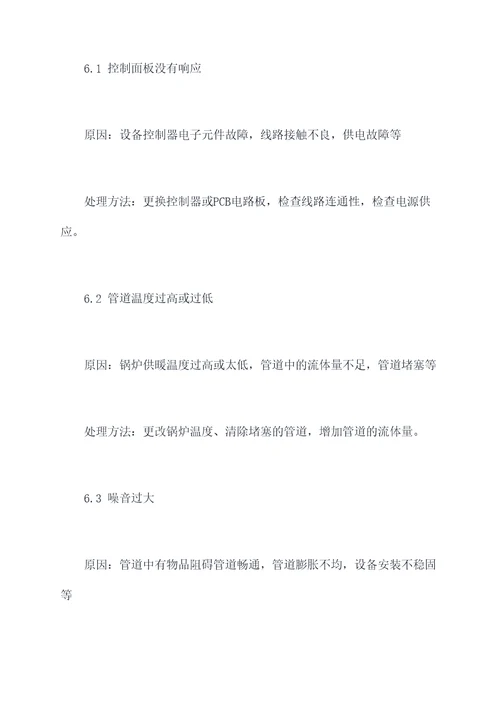 6.1 控制面板没有响应

原因：设备控制器电子元件故障，线路接触不良，供电故障等

处理方法：更换控制器或PCB电路板，检查线路连通性，检查电源供应。

6.2 管道温度过高或过低

原因：锅炉供暖温度过高或太低，管道中的流体量不足，管道堵塞等

处理方法：更改锅炉温度、清除堵塞的管道，增加管道的流体量。

6.3 噪音过大

原因：管道中有物品阻碍管道畅通，管道膨胀不均，设备安装不稳固等